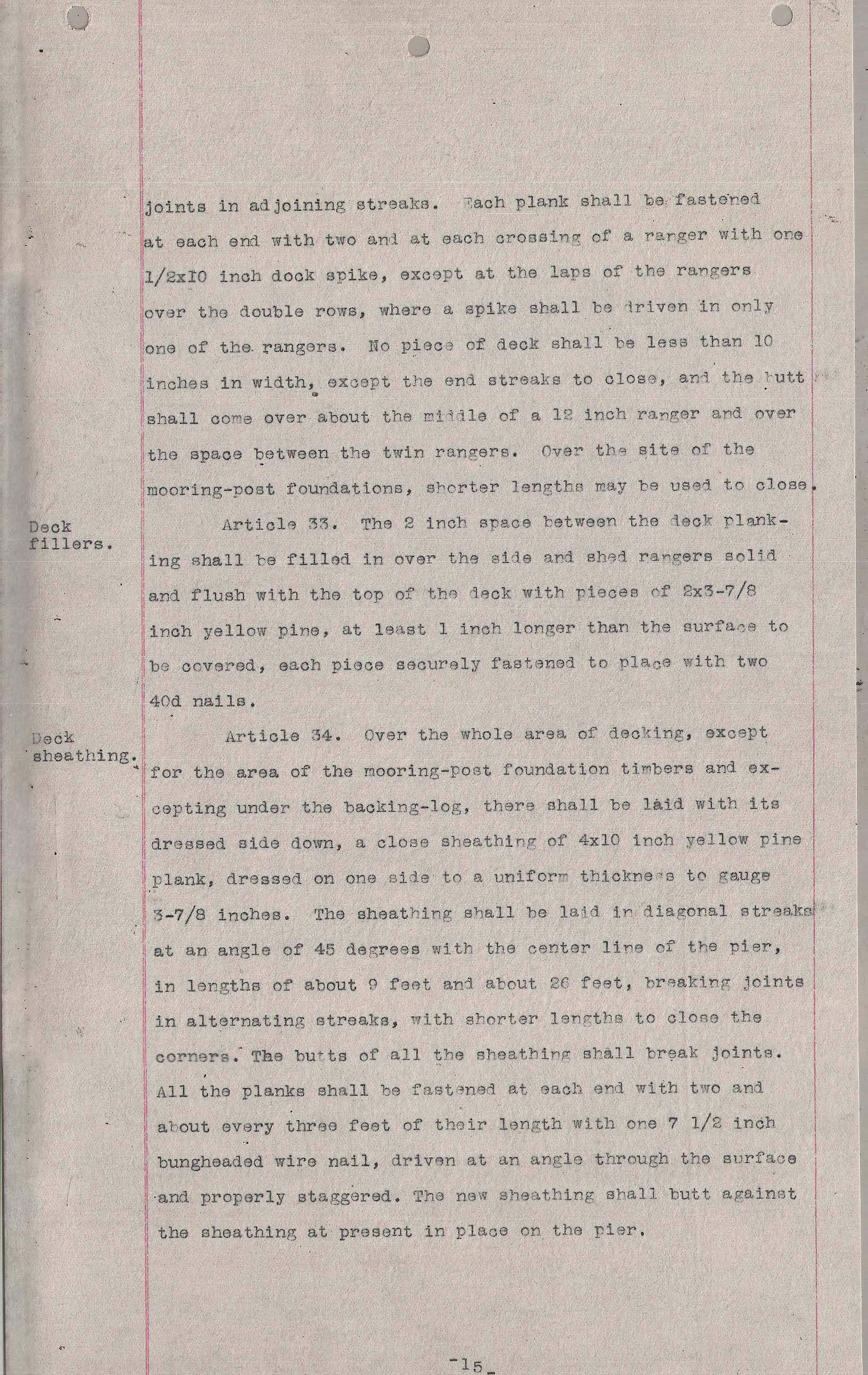 joints in adjoining streaks. Each plank shall be fastened at each end with two and at each crossing of a ranger with one 1/2x10 inch dock spike, except at the laps of the rangers over the double rows, where a spike shall be driven in only one of the rangers. No piece of deck shall be less than 10 inches in width, except the end streaks to close, and the butt shall come over about the middle of a 12 inch ranger and over the space between the twin rangers. Over the site of the mooring-post foundations, shorter lengths may be used to close.

Deck
fillers.

Article 33. The 2 inch space between the deck planking shall be filled in over the side and shed rangers solid and flush with the top of the deck with pieces of 2x3-7/8 inch yellow pine, at least 1 inch longer than the surface to be covered, each piece securely fastened to place with two 40d nails.

Deck
sheathing.

Article 34. Over the whole area of decking, except for the area of the mooring-post foundation timbers and excepting under the backing-log, there shall be laid with its dressed side down, a close sheathing of 4x10 inch yellow pine plank, dressed on one side to a uniform thickness to gauge 3-7/8 inches. The sheathing shall be laid in diagonal streaks at an angle of 45 degrees with the center line of the pier, in lengths of about 9 feet and about 26 feet, breaking joints in alternating streaks, with shorter lengths to close the corners. The butts of all the sheathing shall break joints. All the planks shall be fastened at each end with two and about every three feet of their length with one 7 1/2 inch bungheaded wire nail, driven at an angle through the surface and properly staggered. The new sheathing shall butt against the sheathing at present in place on the pier.

-15-